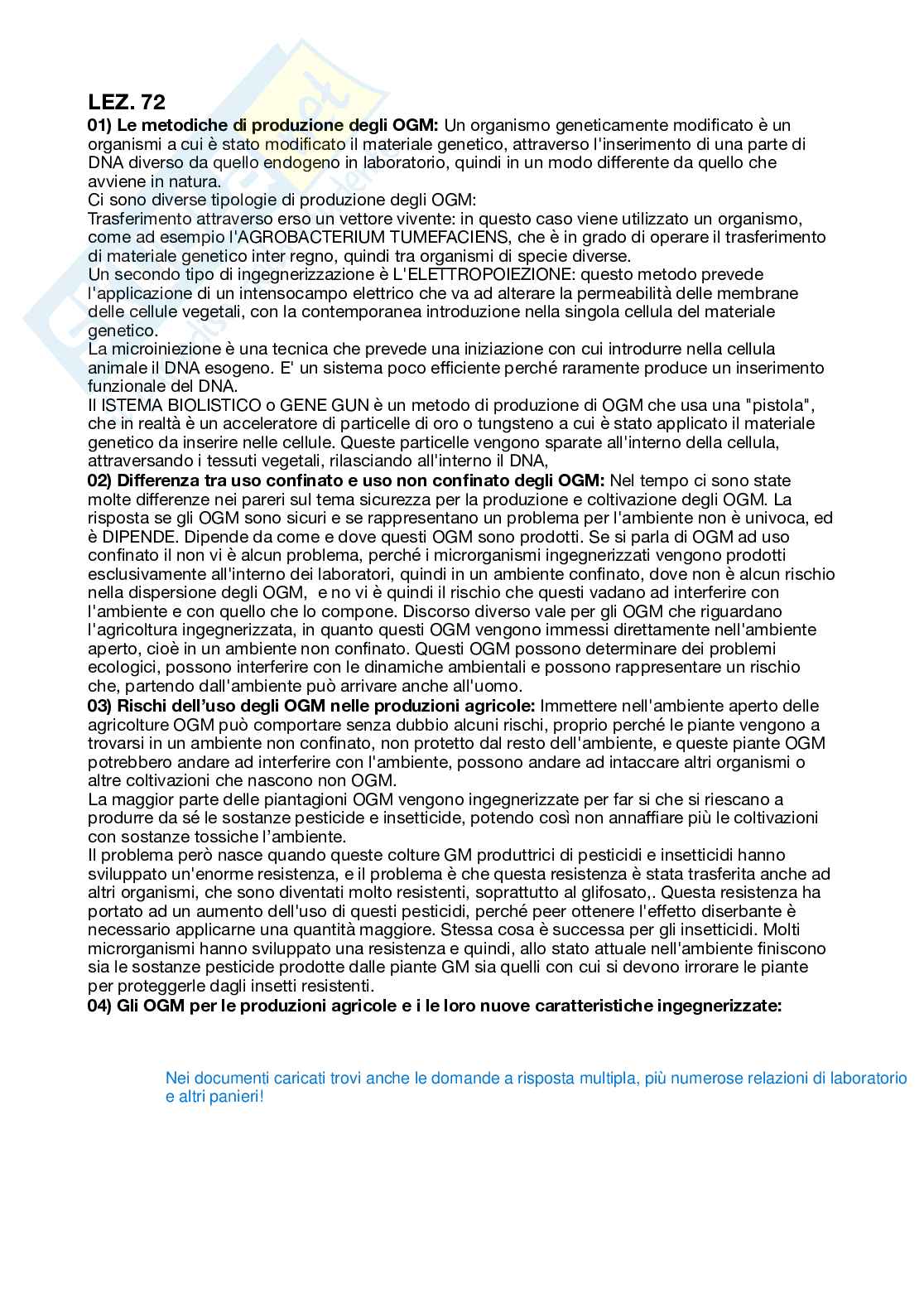 LEZ. 72
01) Le metodiche di produzione degli OGM: Un organismo geneticamente modificato è un organismi a cui è stato modificato il materiale genetico, attraverso l'inserimento di una parte di DNA diverso da quello endogeno in laboratorio, quindi in un modo differente da quello che avviene in natura.
Ci sono diverse tipologie di produzione degli OGM:
Trasferimento attraverso erso un vettore vivente: in questo caso viene utilizzato un organismo, come ad esempio l'AGROBACTERIUM TUMEFACIENS, che è in grado di operare il trasferimento di materiale genetico inter regno, quindi tra organismi di specie diverse.
Un secondo tipo di ingegnerizzazione è L'ELETTROPOIEZIONE: questo metodo prevede l'applicazione di un intensocampo elettrico che va ad alterare la permeabilità delle membrane delle cellule vegetali, con la contemporanea introduzione nella singola cellula del materiale genetico.
La microiniezione è una tecnica che prevede una iniziazione con cui introdurre nella cellula animale il DNA esogeno. E' un sistema poco efficiente perché raramente produce un inserimento funzionale del DNA.
Il ISTEMA BIOLISTICO o GENE GUN è un metodo di produzione di OGM che usa una "pistola", che in realtà è un acceleratore di particelle di oro o tungsteno a cui è stato applicato il materiale genetico da inserire nelle cellule. Queste particelle vengono sparate all'interno della cellula, attraversando i tessuti vegetali, rilasciando all'interno il DNA,
02) Differenza tra uso confinato e uso non confinato degli OGM: Nel tempo ci sono state molte differenze nei pareri sul tema sicurezza per la produzione e coltivazione degli OGM. La risposta se gli OGM sono sicuri e se rappresentano un problema per l'ambiente non è univoca, ed è DIPENDE. Dipende da come e dove questi OGM sono prodotti. Se si parla di OGM ad uso confinato il non vi è alcun problema, perché i microrganismi ingegnerizzati vengono prodotti esclusivamente all'interno dei laboratori, quindi in un ambiente confinato, dove non è alcun rischio nella dispersione degli OGM, e no vi è quindi il rischio che questi vadano ad interferire con l'ambiente e con quello che lo compone. Discorso diverso vale per gli OGM che riguardano l'agricoltura ingegnerizzata, in quanto questi OGM vengono immessi direttamente nell'ambiente aperto, cioè in un ambiente non confinato. Questi OGM possono determinare dei problemi ecologici, possono interferire con le dinamiche ambientali e possono rappresentare un rischio che, partendo dall'ambiente può arrivare anche all'uomo.
03) Rischi dell'uso degli OGM nelle produzioni agricole: Immettere nell'ambiente aperto delle agricolture OGM può comportare senza dubbio alcuni rischi, proprio perché le piante vengono a trovarsi in un ambiente non confinato, non protetto dal resto dell'ambiente, e queste piante OGM potrebbero andare ad interferire con l'ambiente, possono andare ad intaccare altri organismi o altre coltivazioni che nascono non OGM.
La maggior parte delle piantagioni OGM vengono ingegnerizzate per far si che si riescano a produrre da sé le sostanze pesticide e insetticide, potendo così non annaffiare più le coltivazioni con sostanze tossiche l'ambiente.
Il problema però nasce quando queste colture GM produttrici di pesticidi e insetticidi hanno sviluppato un'enorme resistenza, e il problema è che questa resistenza è stata trasferita anche ad altri organismi, che sono diventati molto resistenti, soprattutto al glifosato,. Questa resistenza ha portato ad un aumento dell'uso di questi pesticidi, perché peer ottenere l'effetto diserbante è necessario applicarne una quantità maggiore. Stessa cosa è successa per gli insetticidi. Molti microrganismi hanno sviluppato una resistenza e quindi, allo stato attuale nell'ambiente finiscono sia le sostanze pesticide prodotte dalle piante GM sia quelli con cui si devono irrorare le piante per proteggerle dagli insetti resistenti.
04) Gli OGM per le produzioni agricole e i le loro nuove caratteristiche ingegnerizzate:

Nei documenti caricati trovi anche le domande a risposta multipla, più numerose relazioni di laboratorio e altri panieri!